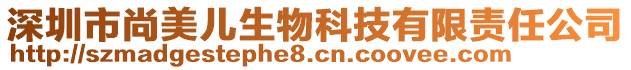 深圳市尚美儿生物科技有限责任公司
http://szmadgestephe8.cn.coovee.com